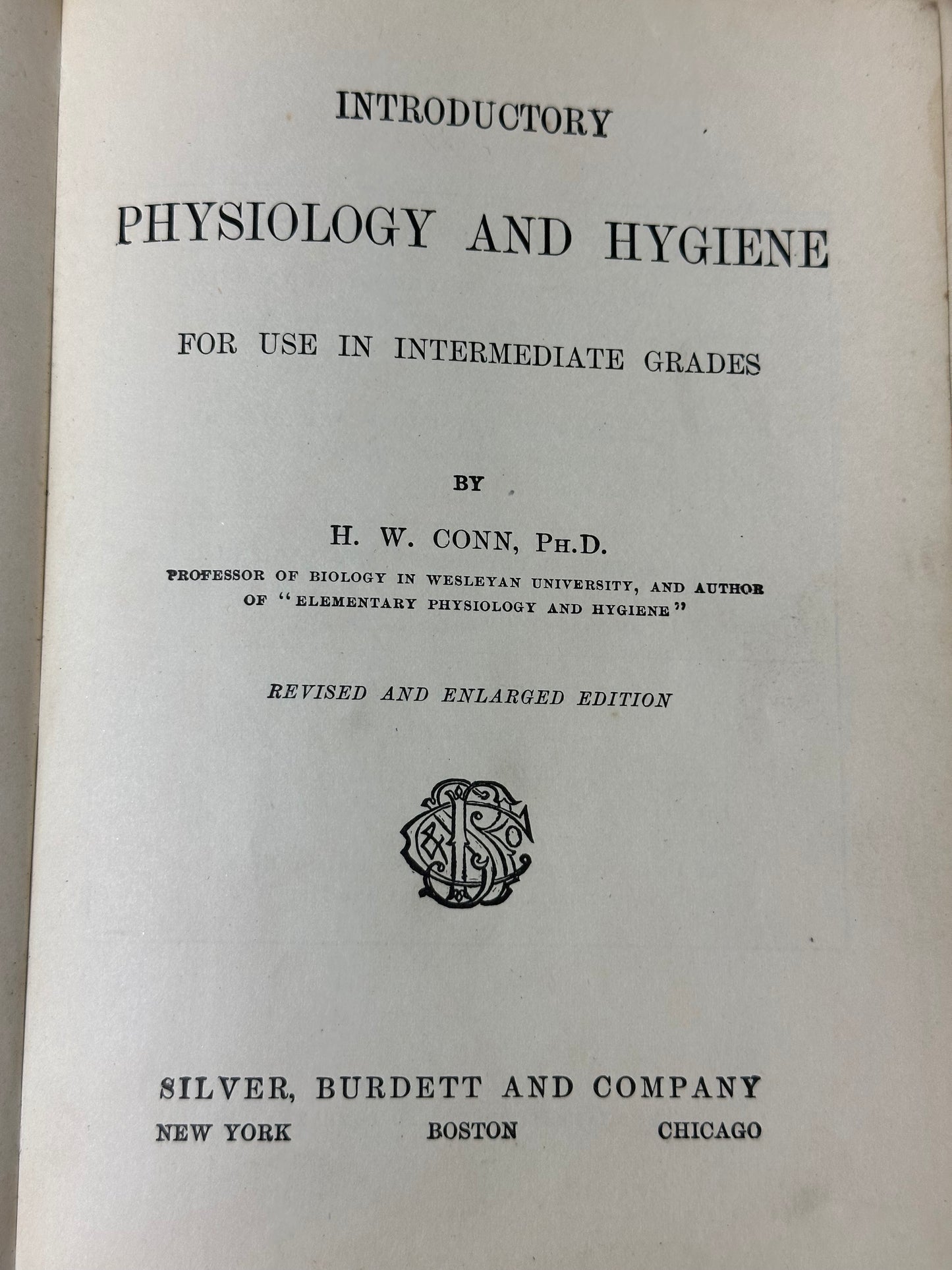 INTRODUCTORY

PHYSIOLOGY AND HYGIENE

FOR USE IN INTERMEDIATE GRADES

BY

H. W. CONN, PH.D.

PROFESSOR OF BIOLOGY IN WESLEYAN UNIVERSITY, AND AUTHOR OF "ELEMENTARY PHYSIOLOGY AND HYGIENE"

REVISED AND ENLARGED EDITION

SILVER, BURDETT AND COMPANY

NEW YORK BOSTON CHICAGO